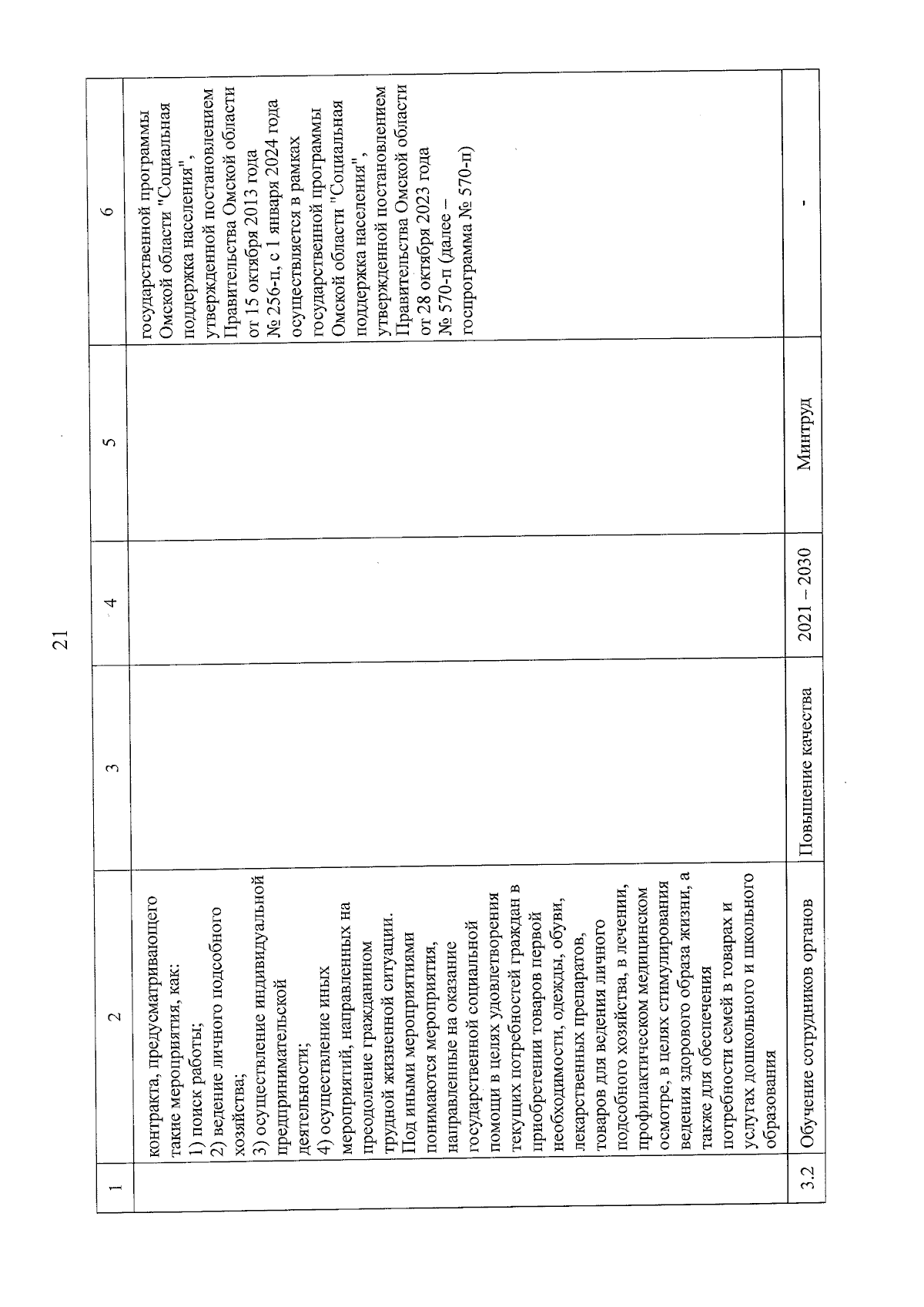 21

| 1 | 2 | 3 | 4 | 5 | 6 |
|---|---|---|---|---|---|
| | контракта, предусматривающего такие мероприятия, как: 1) поиск работы; 2) ведение личного подсобного хозяйства; 3) осуществление индивидуальной предпринимательской деятельности; 4) осуществление иных мероприятий, направленных на преодоление гражданином трудной жизненной ситуации. Под иными мероприятиями понимаются мероприятия, направленные на оказание государственной социальной помощи в целях удовлетворения текущих потребностей граждан в приобретении товаров первой необходимости, одежды, обуви, лекарственных препаратов, товаров для ведения личного подсобного хозяйства, в лечении, профилактическом медицинском осмотре, в целях стимулирования ведения здорового образа жизни, а также для обеспечения потребности семей в товарах и услугах дошкольного и школьного образования | | | | государственной программы Омской области "Социальная поддержка населения", утвержденной постановлением Правительства Омской области от 15 октября 2013 года № 256-п, с 1 января 2024 года осуществляется в рамках государственной программы Омской области "Социальная поддержка населения", утвержденной постановлением Правительства Омской области от 28 октября 2023 года № 570-п (далее – госпрограмма № 570-п) |
| 3.2 | Обучение сотрудников органов | Повышение качества | 2021 – 2030 | Минтруд | - |